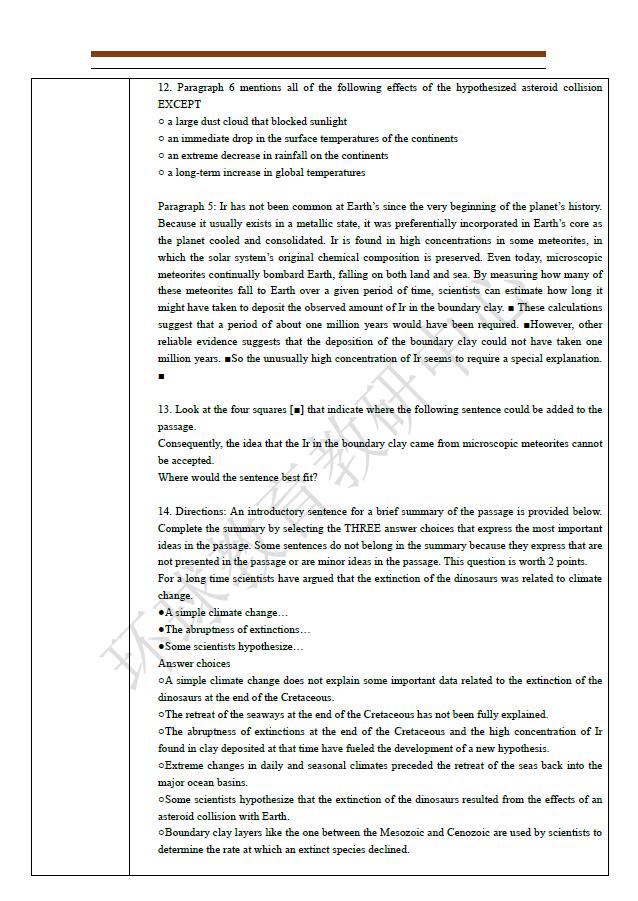 12. Paragraph 6 mentions all of the following effects of the hypothesized asteroid collision EXCEPT
○ a large dust cloud that blocked sunlight
○ an immediate drop in the surface temperatures of the continents
○ an extreme decrease in rainfall on the continents
○ a long-term increase in global temperatures

Paragraph 5: Ir has not been common at Earth's since the very beginning of the planet's history. Because it usually exists in a metallic state, it was preferentially incorporated in Earth's core as the planet cooled and consolidated. Ir is found in high concentrations in some meteorites, in which the solar system's original chemical composition is preserved. Even today, microscopic meteorites continually bombard Earth, falling on both land and sea. By measuring how many of these meteorites fall to Earth over a given period of time, scientists can estimate how long it might have taken to deposit the observed amount of Ir in the boundary clay. ■ These calculations suggest that a period of about one million years would have been required. ■However, other reliable evidence suggests that the deposition of the boundary clay could not have taken one million years. ■So the unusually high concentration of Ir seems to require a special explanation. ■

13. Look at the four squares [■] that indicate where the following sentence could be added to the passage.
Consequently, the idea that the Ir in the boundary clay came from microscopic meteorites cannot be accepted.
Where would the sentence best fit?

14. Directions: An introductory sentence for a brief summary of the passage is provided below. Complete the summary by selecting the THREE answer choices that express the most important ideas in the passage. Some sentences do not belong in the summary because they express that are not presented in the passage or are minor ideas in the passage. This question is worth 2 points.
For a long time scientists have argued that the extinction of the dinosaurs was related to climate change.
●A simple climate change…
●The abruptness of extinctions…
●Some scientists hypothesize…
Answer choices
○A simple climate change does not explain some important data related to the extinction of the dinosaurs at the end of the Cretaceous.
○The retreat of the seaways at the end of the Cretaceous has not been fully explained.
○The abruptness of extinctions at the end of the Cretaceous and the high concentration of Ir found in clay deposited at that time have fueled the development of a new hypothesis.
○Extreme changes in daily and seasonal climates preceded the retreat of the seas back into the major ocean basins.
○Some scientists hypothesize that the extinction of the dinosaurs resulted from the effects of an asteroid collision with Earth.
○Boundary clay layers like the one between the Mesozoic and Cenozoic are used by scientists to determine the rate at which an extinct species declined.

环球教育教研中心